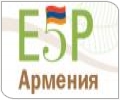 E5P
Армения